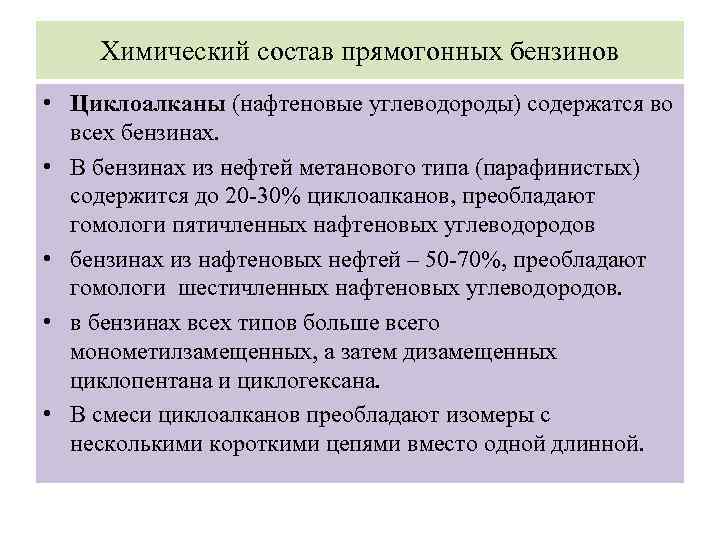 Химический состав прямогонных бензинов

• **Циклоалканы** (нафтеновые углеводороды) содержатся во всех бензинах.

• В бензинах из нефтей метанового типа (парафинистых) содержится до 20-30% циклоалканов, преобладают гомологи пятичленных нафтеновых углеводородов

• бензинах из нафтеновых нефтей – 50-70%, преобладают гомологи шестичленных нафтеновых углеводородов.

• в бензинах всех типов больше всего монометилзамещенных, а затем дизамещенных циклопентана и циклогексана.

• В смеси циклоалканов преобладают изомеры с несколькими короткими цепями вместо одной длинной.